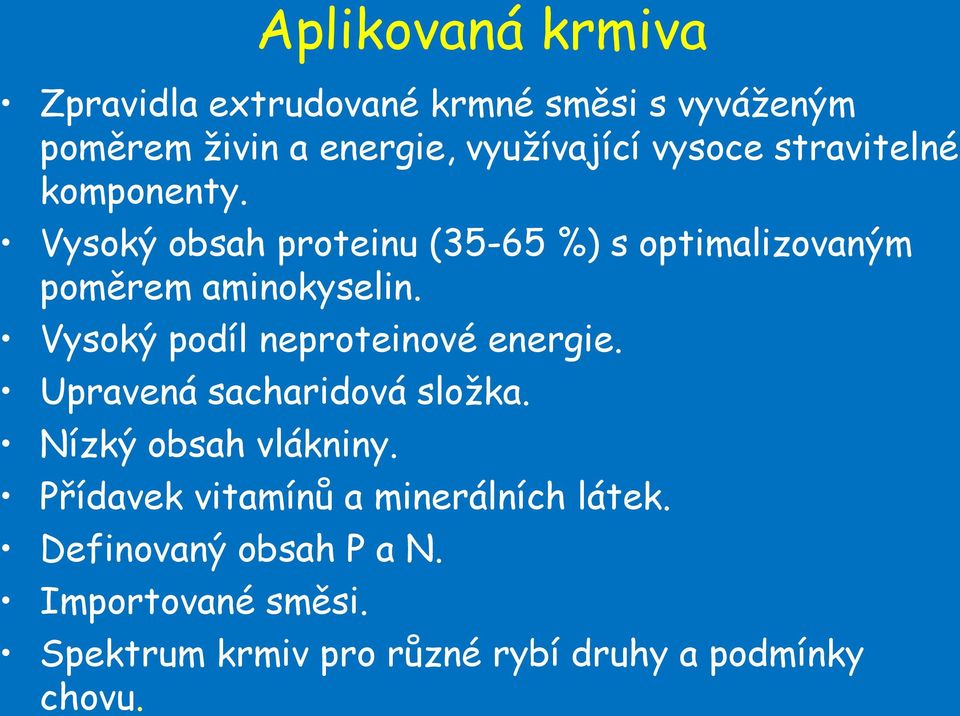 Aplikovaná krmiva

• Zpravidla extrudované krmné směsi s vyváženým poměrem živin a energie, využívající vysoce stravitelné komponenty.
• Vysoký obsah proteinu (35-65 %) s optimalizovaným poměrem aminokyselin.
• Vysoký podíl neproteinové energie.
• Upravená sacharidová složka.
• Nízký obsah vlákniny.
• Přídavek vitamínů a minerálních látek.
• Definovaný obsah P a N.
• Importované směsi.
• Spektrum krmiv pro různé rybí druhy a podmínky chovu.